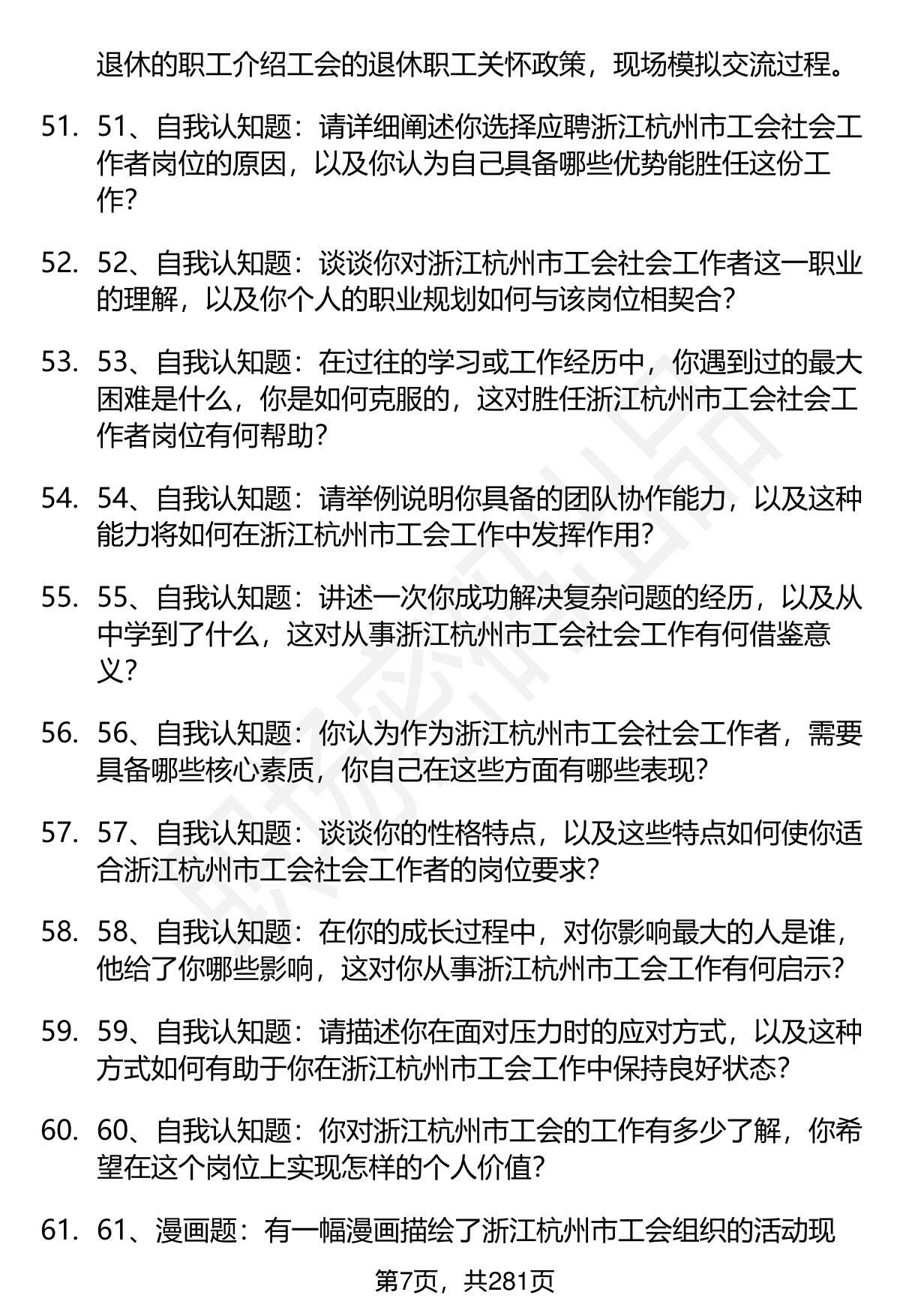 退休的职工介绍工会的退休职工关怀政策，现场模拟交流过程。

51. 51、自我认知题：请详细阐述你选择应聘浙江杭州市工会社会工作者岗位的原因，以及你认为自己具备哪些优势能胜任这份工作？

52. 52、自我认知题：谈谈你对浙江杭州市工会社会工作者这一职业的理解，以及你个人的职业规划如何与该岗位相契合？

53. 53、自我认知题：在过往的学习或工作经历中，你遇到过的最大困难是什么，你是如何克服的，这对胜任浙江杭州市工会社会工作者岗位有何帮助？

54. 54、自我认知题：请举例说明你具备的团队协作能力，以及这种能力将如何在浙江杭州市工会工作中发挥作用？

55. 55、自我认知题：讲述一次你成功解决复杂问题的经历，以及从中学到了什么，这对从事浙江杭州市工会社会工作有何借鉴意义？

56. 56、自我认知题：你认为作为浙江杭州市工会社会工作者，需要具备哪些核心素质，你自己在这些方面有哪些表现？

57. 57、自我认知题：谈谈你的性格特点，以及这些特点如何使你适合浙江杭州市工会社会工作者的岗位要求？

58. 58、自我认知题：在你的成长过程中，对你影响最大的人是谁，他给了你哪些影响，这对你从事浙江杭州市工会工作有何启示？

59. 59、自我认知题：请描述你在面对压力时的应对方式，以及这种方式如何有助于你在浙江杭州市工会工作中保持良好状态？

60. 60、自我认知题：你对浙江杭州市工会的工作有多少了解，你希望在这个岗位上实现怎样的个人价值？

61. 61、漫画题：有一幅漫画描绘了浙江杭州市工会组织的活动现

第7页，共281页